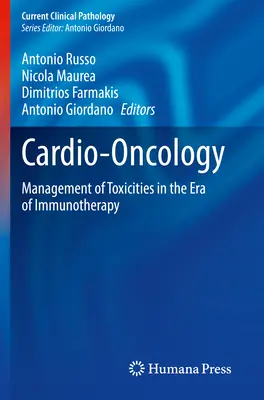 Current Clinical Pathology
Series Editor: Antonio Giordano

Antonio Russo
Nicola Maurea
Dimitrios Farmakis
Antonio Giordano Editors

Cardio-Oncology

Management of Toxicities in the Era of Immunotherapy

Humana Press